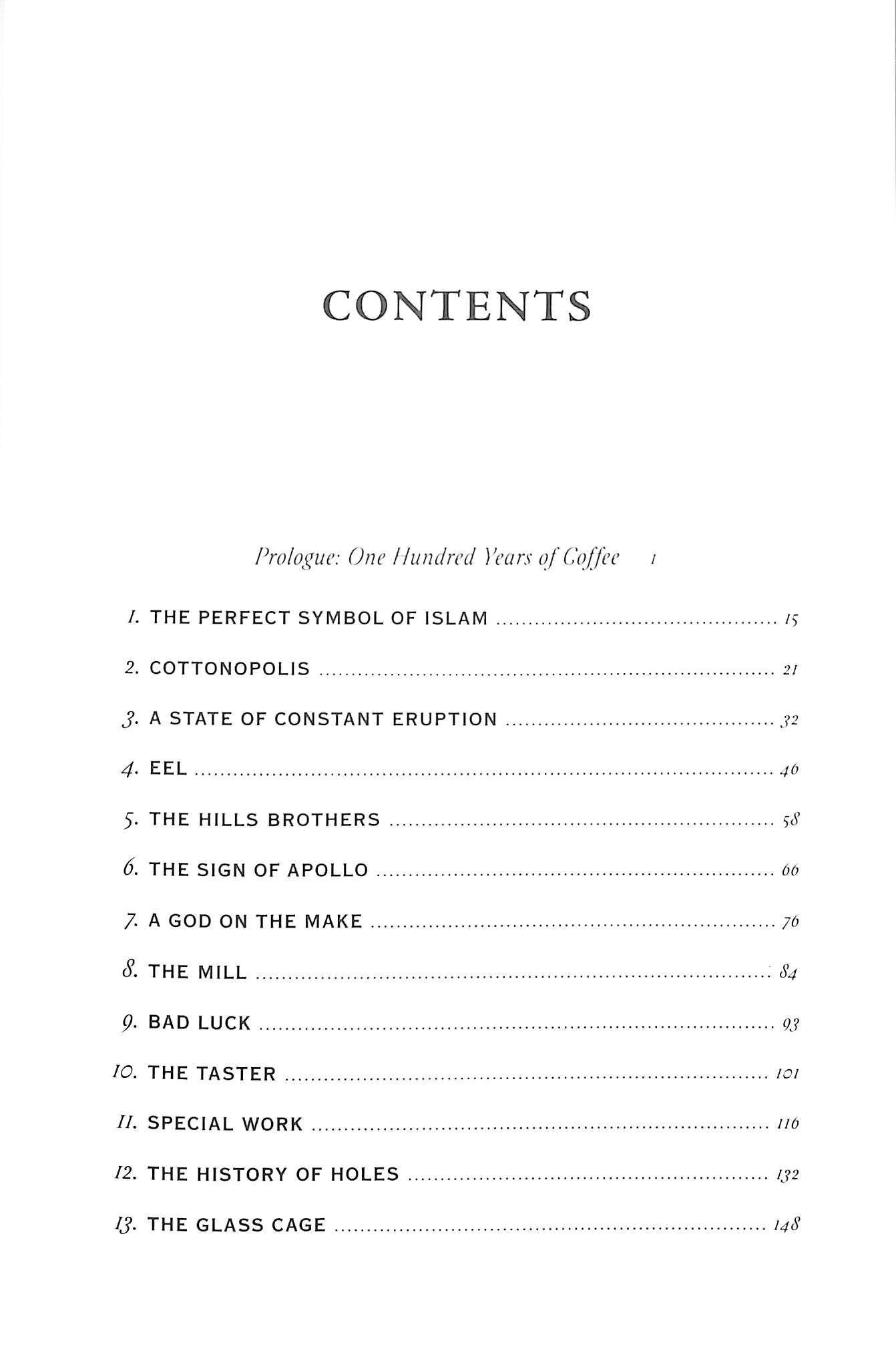 CONTENTS

Prologue: One Hundred Years of Coffee 1

1. THE PERFECT SYMBOL OF ISLAM 15

2. COTTONOPOLIS 21

3. A STATE OF CONSTANT ERUPTION 32

4. EEL 46

5. THE HILLS BROTHERS 58

6. THE SIGN OF APOLLO 66

7. A GOD ON THE MAKE 76

8. THE MILL 84

9. BAD LUCK 93

10. THE TASTER 101

11. SPECIAL WORK 116

12. THE HISTORY OF HOLES 132

13. THE GLASS CAGE 148